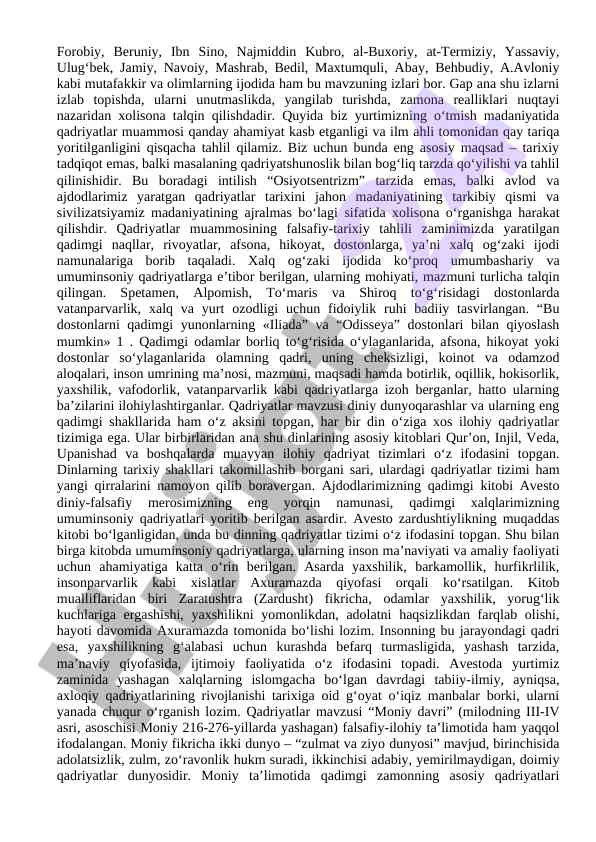 Forobiy, Beruniy, Ibn Sino, Najmiddin Kubro, al-Buxoriy, at-Termiziy, Yassaviy, Ulug‘bek, Jamiy, Navoiy, Mashrab, Bedil, Maxtumquli, Abay, Behbudiy, A.Avloniy kabi mutafakkir va olimlarning ijodida ham bu mavzuning izlari bor. Gap ana shu izlarni izlab topishda, ularni unutmaslikda, yangilab turishda, zamona realliklari nuqtayi nazaridan xolisona talqin qilishdadir. Quyida biz yurtimizning o‘tmish madaniyatida qadriyatlar muammosi qanday ahamiyat kasb etganligi va ilm ahli tomonidan qay tariqa yoritilganligini qisqacha tahlil qilamiz. Biz uchun bunda eng asosiy maqsad – tarixiy tadqiqot emas, balki masalaning qadriyatshunoslik bilan bog‘liq tarzda qo‘yilishi va tahlil qilinishidir. Bu boradagi intilish “Osiyotsentrizm” tarzida emas, balki avlod va ajdodlarimiz yaratgan qadriyatlar tarixini jahon madaniyatining tarkibiy qismi va sivilizatsiyamiz madaniyatining ajralmas bo‘lagi sifatida xolisona o‘rganishga harakat qilishdir. Qadriyatlar muammosining falsafiy-tarixiy tahlili zaminimizda yaratilgan qadimgi naqllar, rivoyatlar, afsona, hikoyat, dostonlarga, ya’ni xalq og‘zaki ijodi namunalariga borib taqaladi. Xalq og‘zaki ijodida ko‘proq umumbashariy va umuminsoniy qadriyatlarga e’tibor berilgan, ularning mohiyati, mazmuni turlicha talqin qilingan. Spetamen, Alpomish, To‘maris va Shiroq to‘g‘risidagi dostonlarda vatanparvarlik, xalq va yurt ozodligi uchun fidoiylik ruhi badiiy tasvirlangan. “Bu dostonlarni qadimgi yunonlarning «Iliada” va “Odisseya” dostonlari bilan qiyoslash mumkin» 1 . Qadimgi odamlar borliq to‘g‘risida o‘ylaganlarida, afsona, hikoyat yoki dostonlar so‘ylaganlarida olamning qadri, uning cheksizligi, koinot va odamzod aloqalari, inson umrining ma’nosi, mazmuni, maqsadi hamda botirlik, oqillik, hokisorlik, yaxshilik, vafodorlik, vatanparvarlik kabi qadriyatlarga izoh berganlar, hatto ularning ba’zilarini ilohiylashtirganlar. Qadriyatlar mavzusi diniy dunyoqarashlar va ularning eng qadimgi shakllarida ham o‘z aksini topgan, har bir din o‘ziga xos ilohiy qadriyatlar tizimiga ega. Ular birbirlaridan ana shu dinlarining asosiy kitoblari Qur’on, Injil, Veda, Upanishad va boshqalarda muayyan ilohiy qadriyat tizimlari o‘z ifodasini topgan. Dinlarning tarixiy shakllari takomillashib borgani sari, ulardagi qadriyatlar tizimi ham yangi qirralarini namoyon qilib boravergan. Ajdodlarimizning qadimgi kitobi Avesto diniy-falsafiy merosimizning eng yorqin namunasi, qadimgi xalqlarimizning umuminsoniy qadriyatlari yoritib berilgan asardir. Avesto zardushtiylikning muqaddas kitobi bo‘lganligidan, unda bu dinning qadriyatlar tizimi o‘z ifodasini topgan. Shu bilan birga kitobda umuminsoniy qadriyatlarga, ularning inson ma’naviyati va amaliy faoliyati uchun ahamiyatiga katta o‘rin berilgan. Asarda yaxshilik, barkamollik, hurfikrlilik, insonparvarlik kabi xislatlar Axuramazda qiyofasi orqali ko‘rsatilgan. Kitob mualliflaridan biri Zaratushtra (Zardusht) fikricha, odamlar yaxshilik, yorug‘lik kuchlariga ergashishi, yaxshilikni yomonlikdan, adolatni haqsizlikdan farqlab olishi, hayoti davomida Axuramazda tomonida bo‘lishi lozim. Insonning bu jarayondagi qadri esa, yaxshilikning g‘alabasi uchun kurashda befarq turmasligida, yashash tarzida, ma’naviy qiyofasida, ijtimoiy faoliyatida o‘z ifodasini topadi. Avestoda yurtimiz zaminida yashagan xalqlarning islomgacha bo‘lgan davrdagi tabiiy-ilmiy, ayniqsa, axloqiy qadriyatlarining rivojlanishi tarixiga oid g‘oyat o‘iqiz manbalar borki, ularni yanada chuqur o‘rganish lozim. Qadriyatlar mavzusi “Moniy davri” (milodning III-IV asri, asoschisi Moniy 216-276-yillarda yashagan) falsafiy-ilohiy ta’limotida ham yaqqol ifodalangan. Moniy fikricha ikki dunyo – “zulmat va ziyo dunyosi” mavjud, birinchisida adolatsizlik, zulm, zo‘ravonlik hukm suradi, ikkinchisi adabiy, yemirilmaydigan, doimiy qadriyatlar dunyosidir. Moniy ta’limotida qadimgi zamonning asosiy qadriyatlari